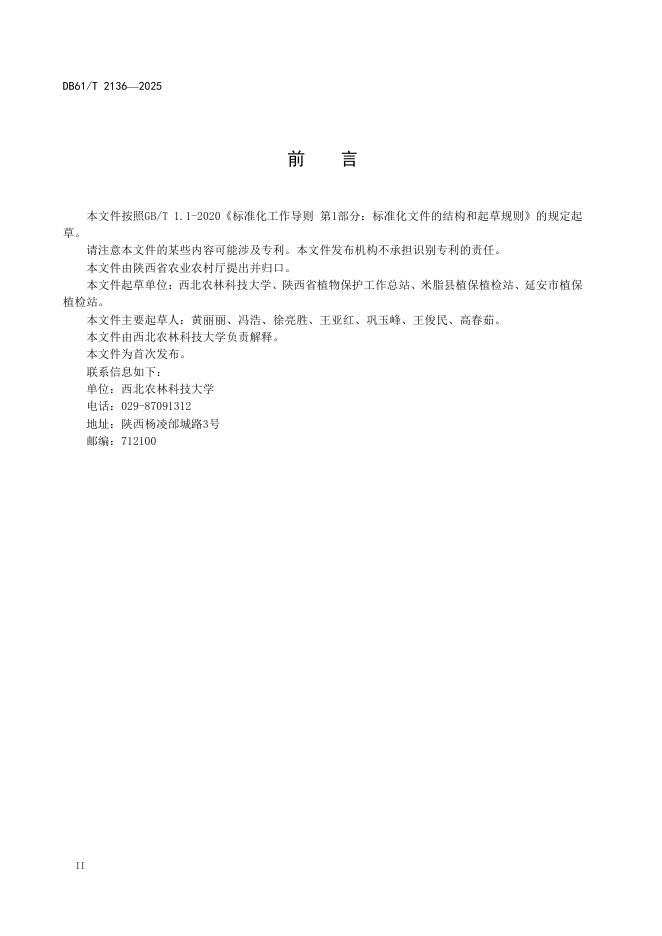 DB61/T 2136—2025

前　言

本文件按照GB/T 1.1-2020《标准化工作导则 第1部分：标准化文件的结构和起草规则》的规定起草。

请注意本文件的某些内容可能涉及专利。本文件发布机构不承担识别专利的责任。

本文件由陕西省农业农村厅提出并归口。

本文件起草单位：西北农林科技大学、陕西省植物保护工作总站、米脂县植保植检站、延安市植保植检站。

本文件主要起草人：黄丽丽、冯浩、徐亮胜、王亚红、巩玉峰、王俊民、高春茹。

本文件由西北农林科技大学负责解释。

本文件为首次发布。

联系信息如下：

单位：西北农林科技大学

电话：029-87091312

地址：陕西杨凌邰城路3号

邮编：712100

II